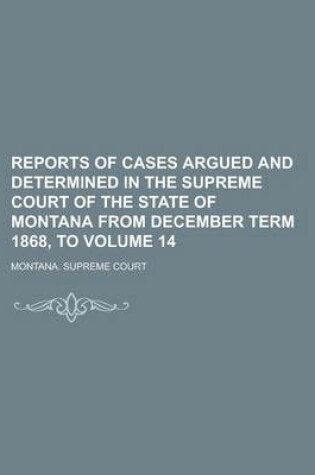 REPORTS OF CASES ARGUED AND DETERMINED IN THE SUPREME COURT OF THE STATE OF MONTANA FROM DECEMBER TERM 1868, TO VOLUME 14

MONTANA. SUPREME COURT